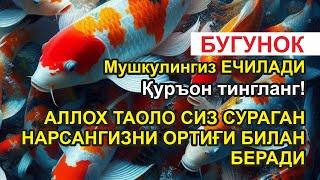 БУГУНОК

Мушкулингиз ЕЧИЛАДИ

Қуръон тингланг!

АЛЛОХ ТАОЛО СИЗ СУРАГАН НАРСАНГИЗНИ ОРТИҒИ БИЛАН БЕРАДИ